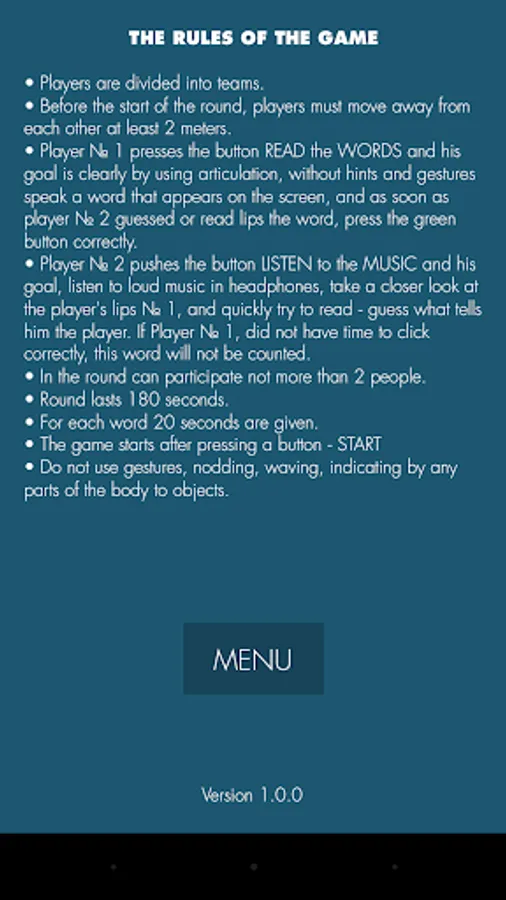 THE RULES OF THE GAME

• Players are divided into teams.
• Before the start of the round, players must move away from each other at least 2 meters.
• Player № 1 presses the button READ the WORDS and his goal is clearly by using articulation, without hints and gestures speak a word that appears on the screen, and as soon as player № 2 guessed or read lips the word, press the green button correctly.
• Player № 2 pushes the button LISTEN to the MUSIC and his goal, listen to loud music in headphones, take a closer look at the player's lips № 1, and quickly try to read - guess what tells him the player. If Player № 1, did not have time to click correctly, this word will not be counted.
• In the round can participate not more than 2 people.
• Round lasts 180 seconds.
• For each word 20 seconds are given.
• The game starts after pressing a button - START
• Do not use gestures, nodding, waving, indicating by any parts of the body to objects.

MENU

Version 1.0.0